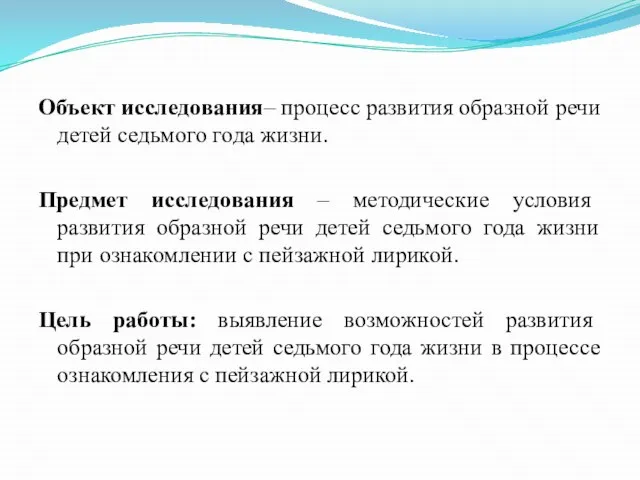 Объект исследования– процесс развития образной речи детей седьмого года жизни.

Предмет исследования – методические условия развития образной речи детей седьмого года жизни при ознакомлении с пейзажной лирикой.

Цель работы: выявление возможностей развития образной речи детей седьмого года жизни в процессе ознакомления с пейзажной лирикой.